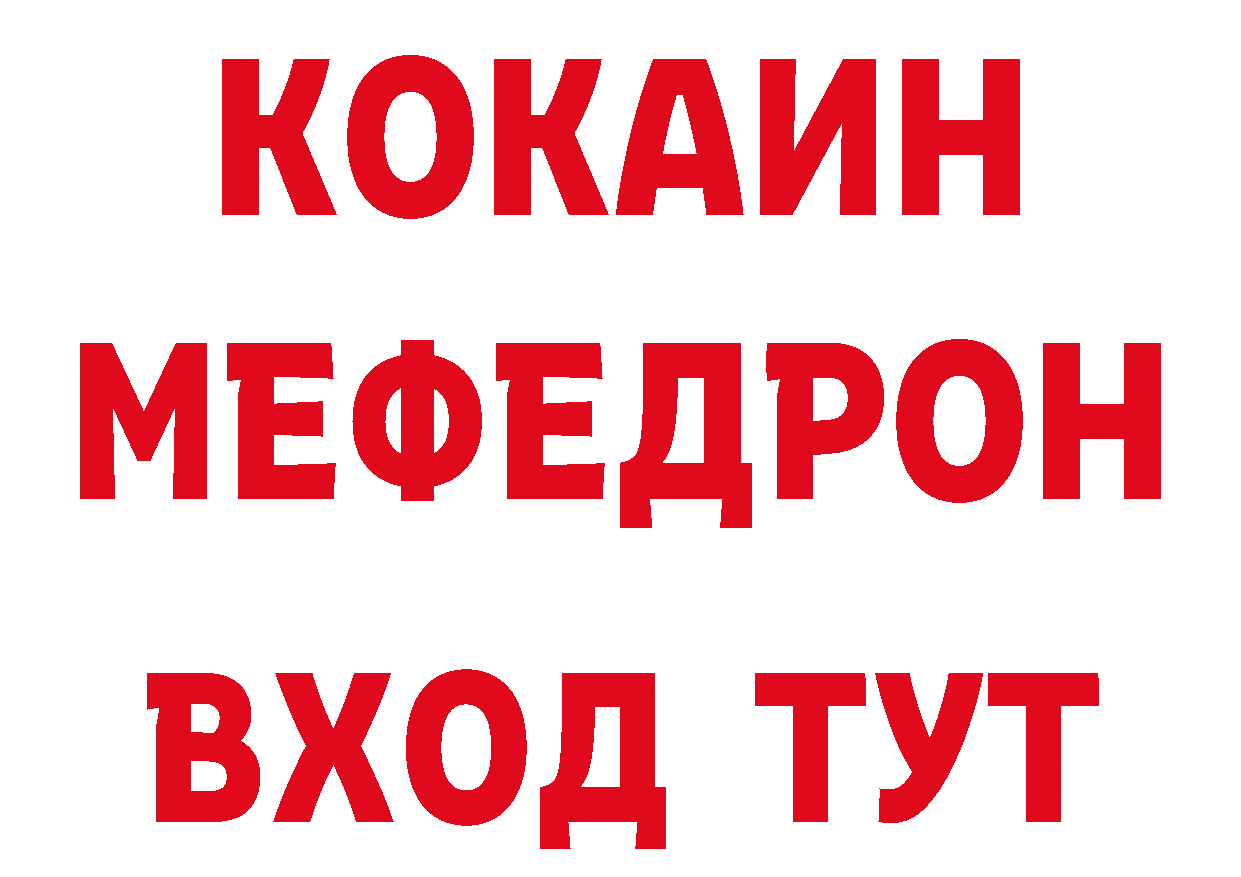 КОКАИН
МЕФЕДРОН
ВХОД ТУТ